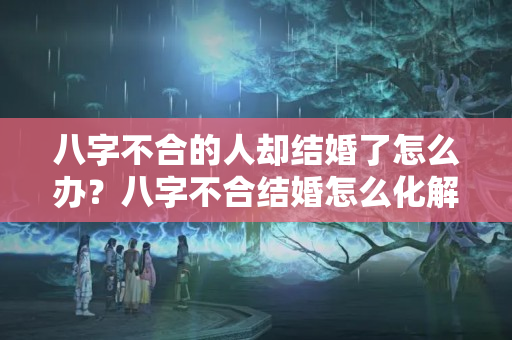 八字不合的人却结婚了怎么办？八字不合结婚怎么化解